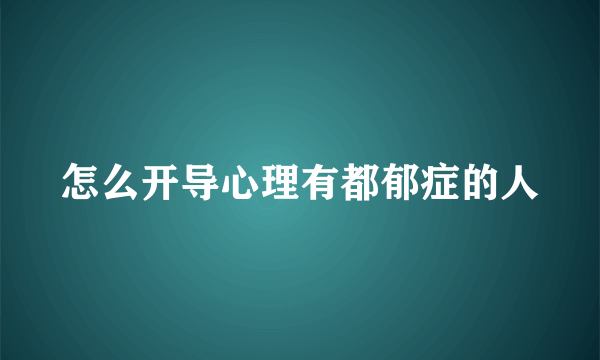 怎么开导心理有都郁症的人